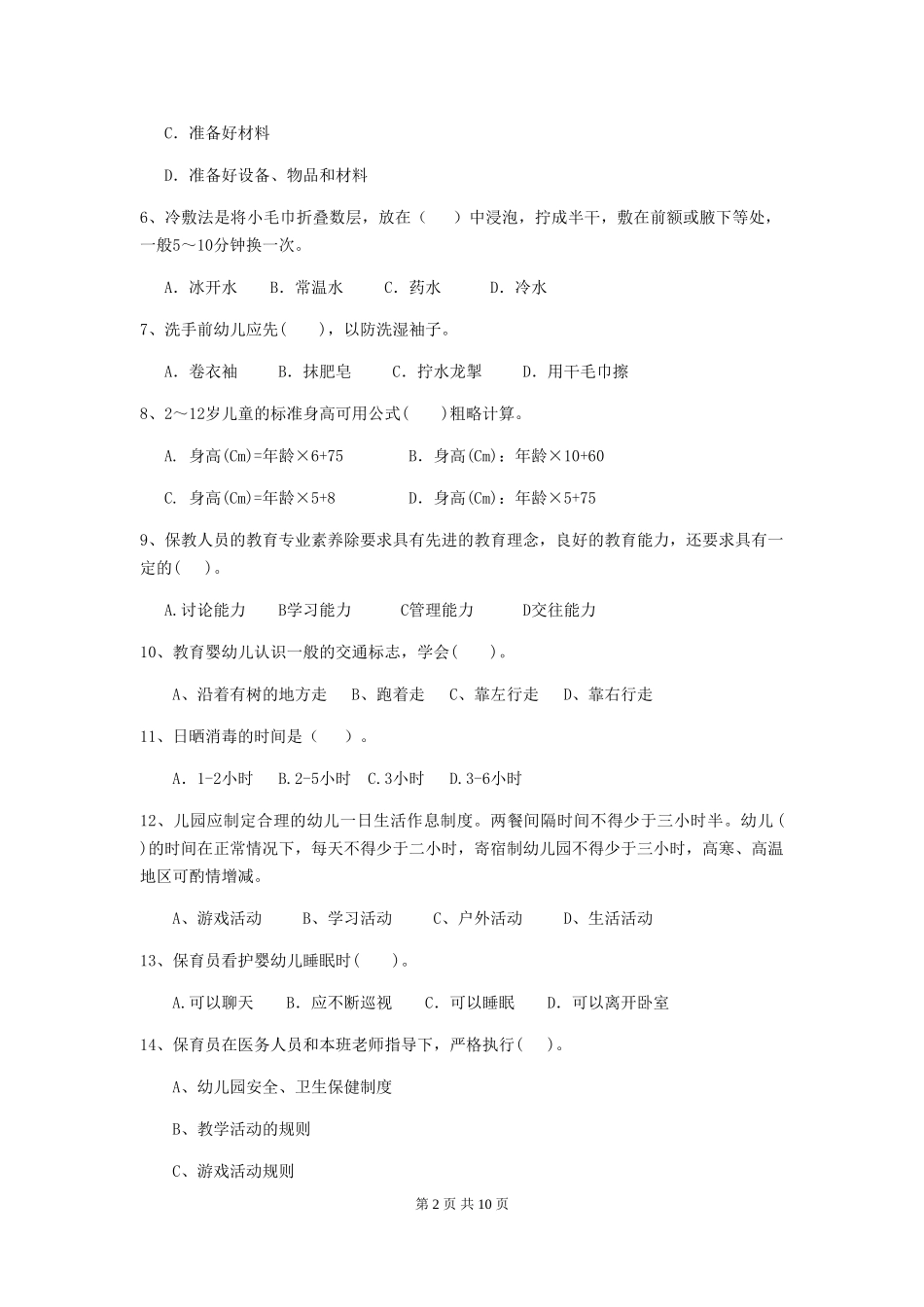 C. 准备好材料

D. 准备好设备、物品和材料

6、冷敷法是将小毛巾折叠数层，放在（　　）中浸泡，拧成半干，敷在前额或腋下等处，一般5～10分钟换一次。

A. 冰开水　　B. 常温水　　C. 药水　　D. 冷水

7、洗手前幼儿应先(　　)，以防洗湿袖子。

A. 卷衣袖　　B. 抹肥皂　　C. 拧水龙掣　　D. 用干毛巾擦

8、2～12岁儿童的标准身高可用公式(　　)粗略计算。

A. 身高(Cm)=年龄×6+75　　B. 身高(Cm)：年龄×10+60

C. 身高(Cm)=年龄×5+8　　D. 身高(Cm)：年龄×5+75

9、保教人员的教育专业素养除要求具有先进的教育理念，良好的教育能力，还要求具有一定的(　　)。

A.讨论能力　　B学习能力　　C管理能力　　D交往能力

10、教育婴幼儿认识一般的交通标志，学会(　　)。

A、沿着有树的地方走　　B、跑着走　　C、靠左行走　　D、靠右行走

11、日晒消毒的时间是（　　）。

A. 1-2小时　B.2-5小时　C.3小时　D.3-6小时

12、儿园应制定合理的幼儿一日生活作息制度。两餐间隔时间不得少于三小时半。幼儿（　）的时间在正常情况下，每天不得少于二小时，寄宿制幼儿园不得少于三小时，高寒、高温地区可酌情增减。

A、游戏活动　　B、学习活动　　C、户外活动　　D、生活活动

13、保育员看护婴幼儿睡眠时(　　)。

A.可以聊天　　B. 应不断巡视　　C. 可以睡眠　　D. 可以离开卧室

14、保育员在医务人员和本班老师指导下，严格执行(　　)。

A、幼儿园安全、卫生保健制度

B、教学活动的规则

C、游戏活动规则

第 2 页 共 10 页